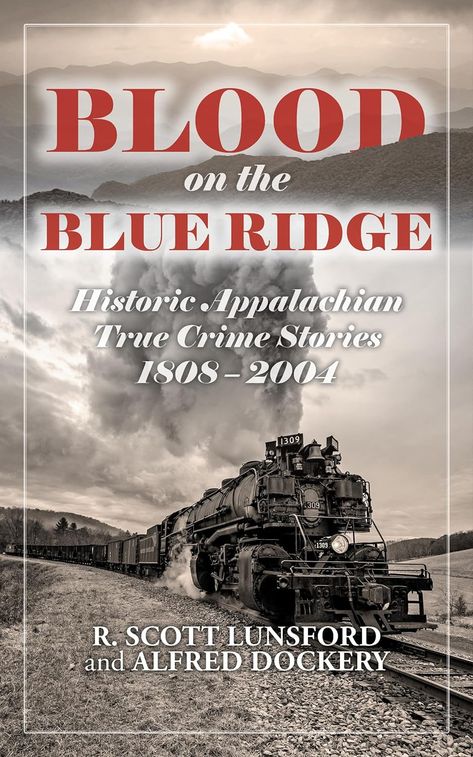 BLOOD
on the
BLUE RIDGE

Historic Appalachian
True Crime Stories
1808 – 2004

1309

1309

1309

R. SCOTT LUNSFORD
and ALFRED DOCKERY